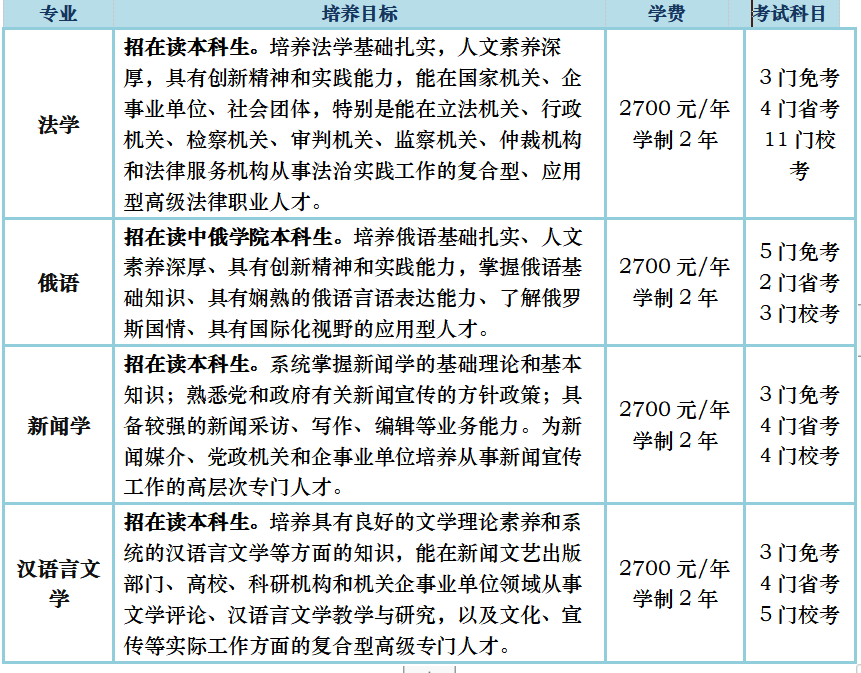 | 专业 | 培养目标 | 学费 | 考试科目 |
|---|---|---|---|
| 法学 | 招在读本科生。培养法学基础扎实，人文素养深厚，具有创新精神和实践能力，能在国家机关、企事业单位、社会团体，特别是能在立法机关、行政机关、检察机关、审判机关、监察机关、仲裁机构和法律服务机构从事法治实践工作的复合型、应用型高级法律职业人才。 | 2700 元/年 学制 2 年 | 3 门免考 4 门省考 11 门校考 |
| 俄语 | 招在读中俄学院本科生。培养俄语基础扎实、人文素养深厚、具有创新精神和实践能力，掌握俄语基础知识、具有娴熟的俄语言语表达能力、了解俄罗斯国情、具有国际化视野的应用型人才。 | 2700 元/年 学制 2 年 | 5 门免考 2 门省考 3 门校考 |
| 新闻学 | 招在读本科生。系统掌握新闻学的基础理论和基本知识；熟悉党和政府有关新闻宣传的方针政策；具备较强的新闻采访、写作、编辑等业务能力。为新闻媒介、党政机关和企事业单位培养从事新闻宣传工作的高层次专门人才。 | 2700 元/年 学制 2 年 | 3 门免考 4 门省考 4 门校考 |
| 汉语言文学 | 招在读本科生。培养具有良好的文学理论素养和系统的汉语言文学等方面的知识，能在新闻文艺出版部门、高校、科研机构和机关企事业单位领域从事文学评论、汉语言文学教学与研究，以及文化、宣传等实际工作方面的复合型高级专门人才。 | 2700 元/年 学制 2 年 | 3 门免考 4 门省考 5 门校考 |